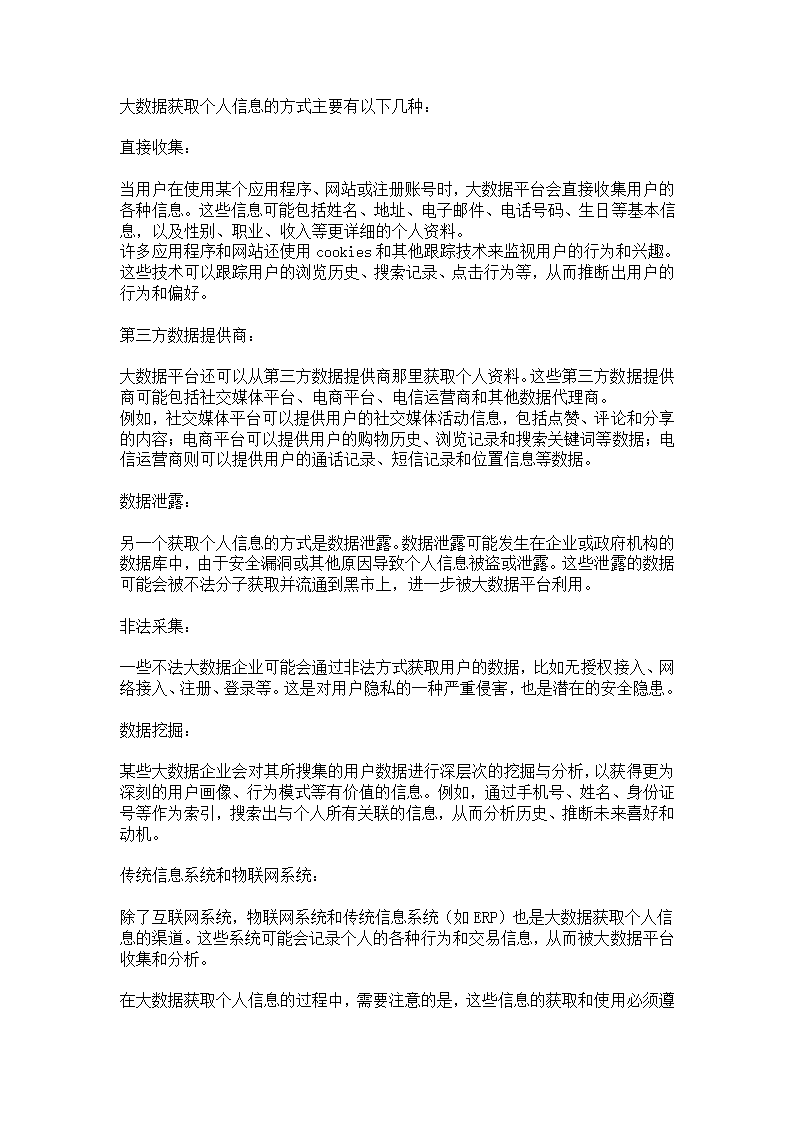 大数据获取个人信息的方式主要有以下几种：

直接收集：

当用户在使用某个应用程序、网站或注册账号时，大数据平台会直接收集用户的各种信息。这些信息可能包括姓名、地址、电子邮件、电话号码、生日等基本信息，以及性别、职业、收入等更详细的个人资料。
许多应用程序和网站还使用 cookies 和其他跟踪技术来监视用户的行为和兴趣。这些技术可以跟踪用户的浏览历史、搜索记录、点击行为等，从而推断出用户的行为和偏好。

第三方数据提供商：

大数据平台还可以从第三方数据提供商那里获取个人资料。这些第三方数据提供商可能包括社交媒体平台、电商平台、电信运营商和其他数据代理商。
例如，社交媒体平台可以提供用户的社交媒体活动信息，包括点赞、评论和分享的内容；电商平台可以提供用户的购物历史、浏览记录和搜索关键词等数据；电信运营商则可以提供用户的通话记录、短信记录和位置信息等数据。

数据泄露：

另一个获取个人信息的方式是数据泄露。数据泄露可能发生在企业或政府机构的数据库中，由于安全漏洞或其他原因导致个人信息被盗或泄露。这些泄露的数据可能会被不法分子获取并流通到黑市上，进一步被大数据平台利用。

非法采集：

一些不法大数据企业可能会通过非法方式获取用户的数据，比如无授权接入、网络接入、注册、登录等。这是对用户隐私的一种严重侵害，也是潜在的安全隐患。

数据挖掘：

某些大数据企业会对其所搜集的用户数据进行深层次的挖掘与分析，以获得更为深刻的用户画像、行为模式等有价值的信息。例如，通过手机号、姓名、身份证号等作为索引，搜索出与个人所有关联的信息，从而分析历史、推断未来喜好和动机。

传统信息系统和物联网系统：

除了互联网系统，物联网系统和传统信息系统（如 ERP）也是大数据获取个人信息的渠道。这些系统可能会记录个人的各种行为和交易信息，从而被大数据平台收集和分析。

在大数据获取个人信息的过程中，需要注意的是，这些信息的获取和使用必须遵